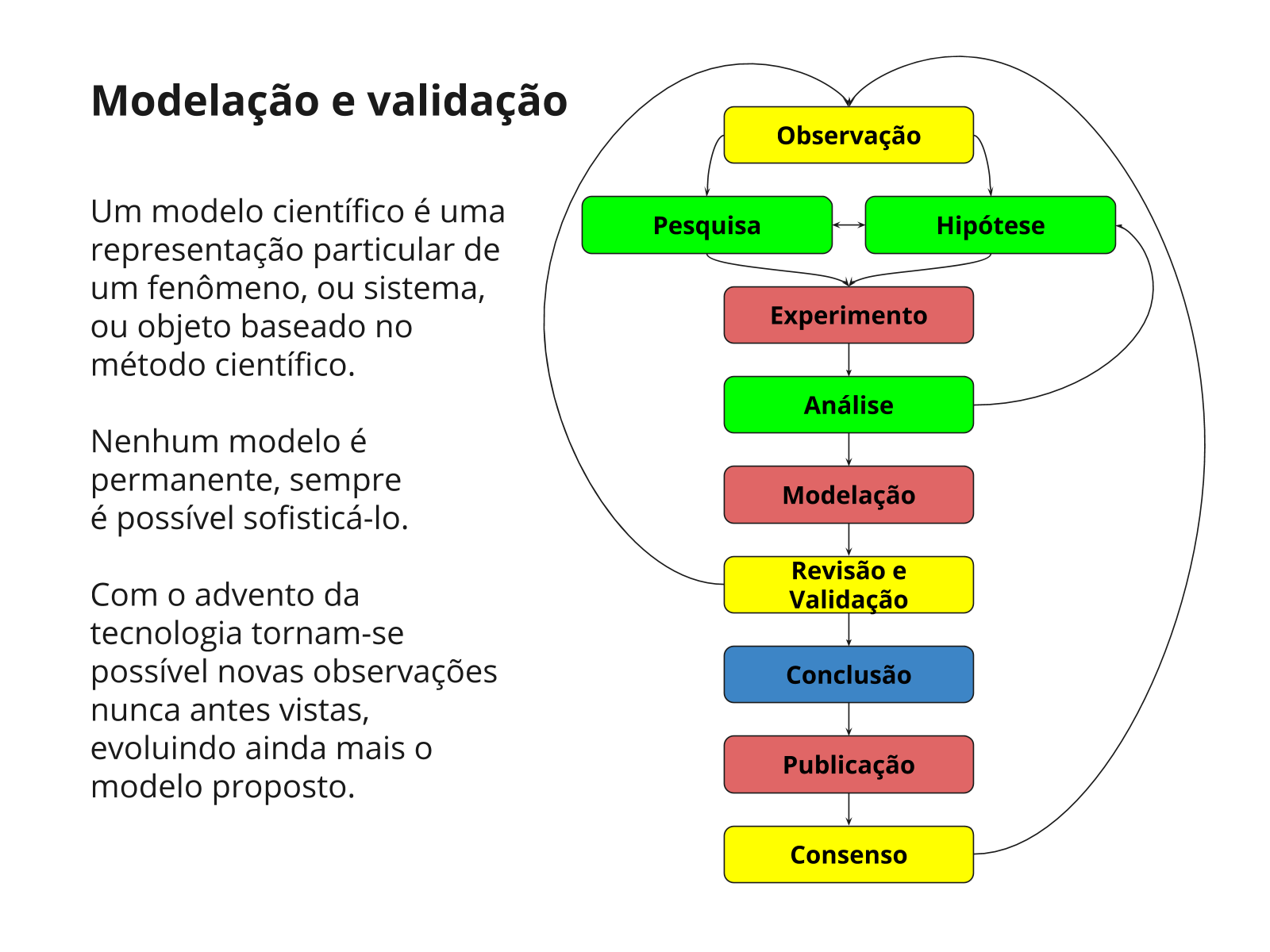 Modelação e validação

Um modelo científico é uma representação particular de um fenômeno, ou sistema, ou objeto baseado no método científico.

Nenhum modelo é permanente, sempre é possível sofisticá-lo.

Com o advento da tecnologia tornam-se possível novas observações nunca antes vistas, evoluindo ainda mais o modelo proposto.

Observação

Pesquisa

Hipótese

Experimento

Análise

Modelação

Revisão e Validação

Conclusão

Publicação

Consenso